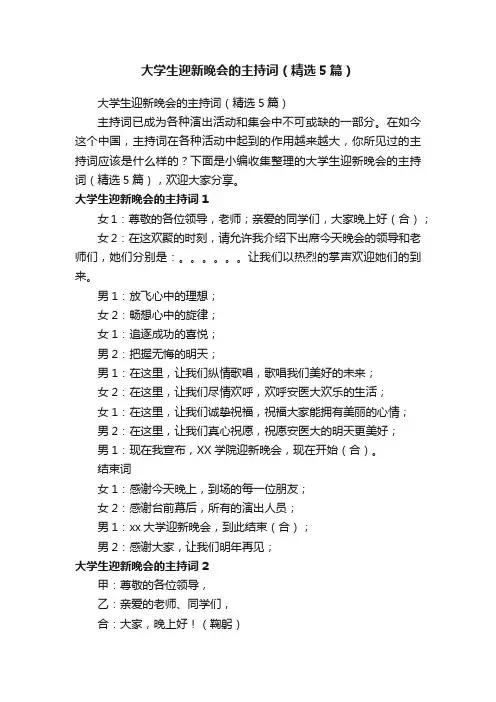 大学生迎新晚会的主持词（精选5篇）

大学生迎新晚会的主持词（精选5篇）

主持词已成为各种演出活动和集会中不可或缺的一部分。在如今这个中国，主持词在各种活动中起到的作用越来越大，你所见过的主持词应该是什么样的？下面是小编收集整理的大学生迎新晚会的主持词（精选5篇），欢迎大家分享。

大学生迎新晚会的主持词1

女1：尊敬的各位领导，老师；亲爱的同学们，大家晚上好（合）；

女2：在这欢聚的时刻，请允许我介绍下出席今天晚会的领导和老师们，她们分别是：。。。。。。让我们以热烈的掌声欢迎她们的到来。

男1：放飞心中的理想；

女2：畅想心中的旋律；

女1：追逐成功的喜悦；

男2：把握无悔的明天；

男1：在这里，让我们纵情歌唱，歌唱我们美好的未来；

女2：在这里，让我们尽情欢呼，欢呼安医大欢乐的生活；

女1：在这里，让我们诚挚祝福，祝福大家能拥有美丽的心情；

男2：在这里，让我们真心祝愿，祝愿安医大的明天更美好；

男1：现在我宣布，XX学院迎新晚会，现在开始（合）。

结束词

女1：感谢今天晚上，到场的每一位朋友；

女2：感谢台前幕后，所有的演出人员；

男1：xx大学迎新晚会，到此结束（合）；

男2：感谢大家，让我们明年再见；

大学生迎新晚会的主持词2

甲：尊敬的各位领导，

乙：亲爱的老师、同学们，

合：大家，晚上好！（鞠躬）